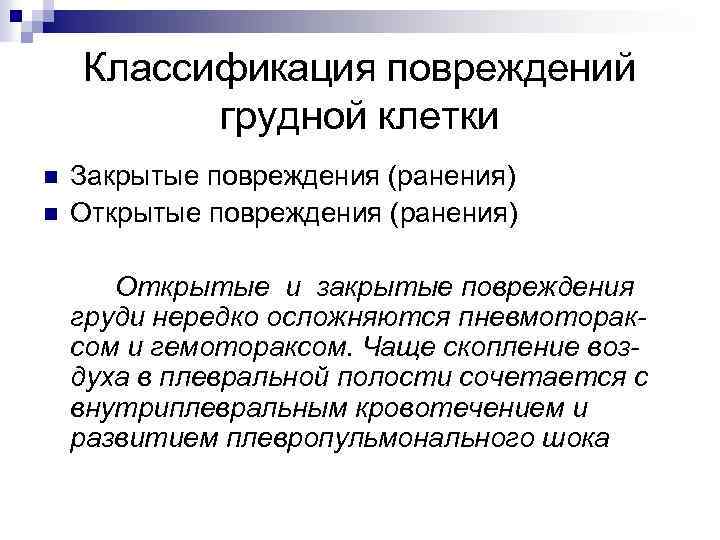 Классификация повреждений грудной клетки

• Закрытые повреждения (ранения)
• Открытые повреждения (ранения)

Открытые и закрытые повреждения груди нередко осложняются пневмотораксом и гемотораксом. Чаще скопление воздуха в плевральной полости сочетается с внутриплевральным кровотечением и развитием плевропульмонального шока